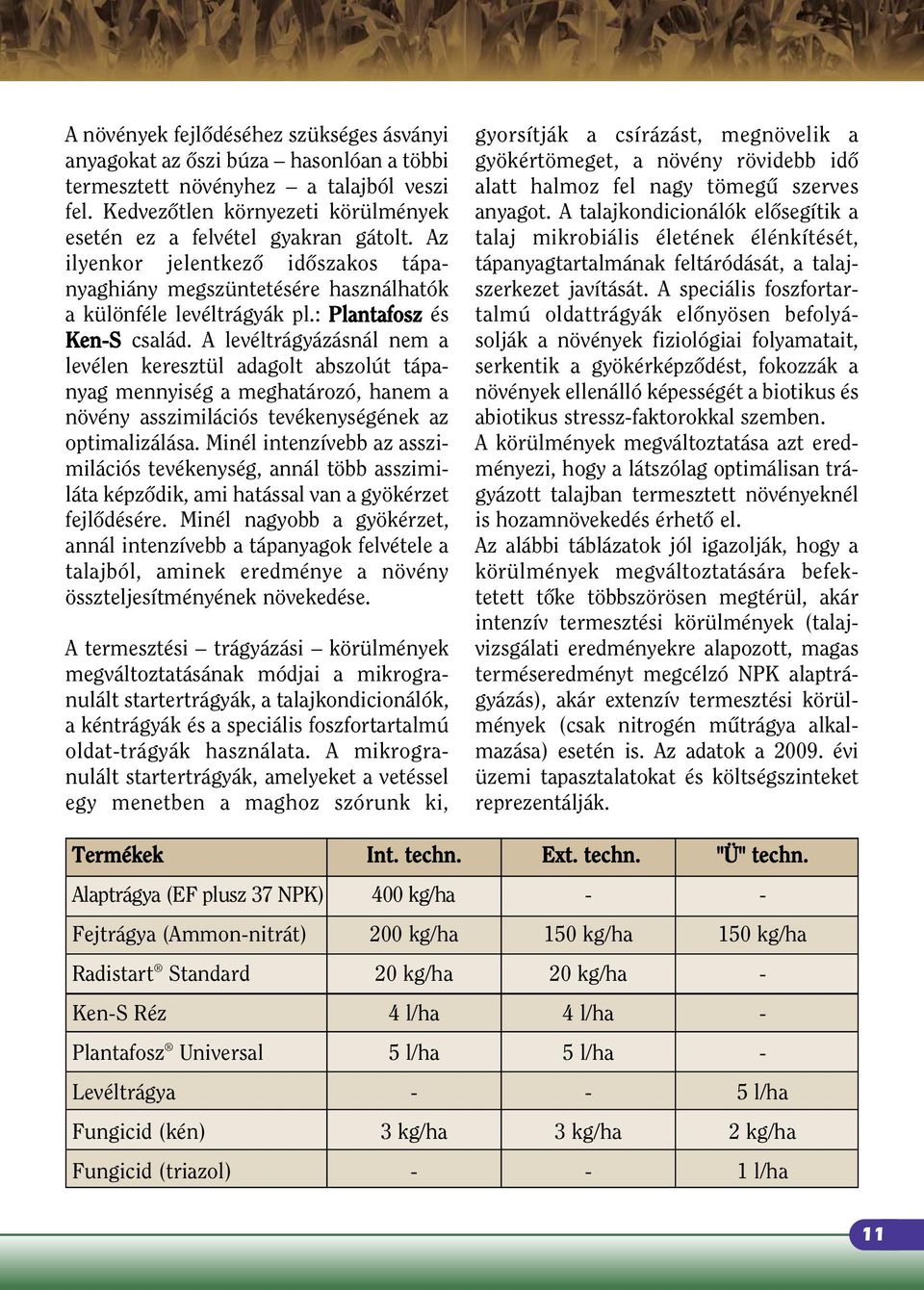 A növények fejlődéséhez szükséges ásványi anyagokat az őszi búza – hasonlóan a többi termesztett növényhez – a talajból veszi fel. Kedvezőtlen környezeti körülmények esetén ez a felvétel gyakran gátolt. Az ilyenkor jelentkező időszakos tápanyaghiány megszüntetésére használhatók a különféle levéltrágyák pl.: Plantafosz és Ken-S család. A levéltrágyázásnál nem a levélen keresztül adagolt abszolút tápanyag mennyiség a meghatározó, hanem a növény asszimilációs tevékenységének az optimalizálása. Minél intenzívebb az asszimilációs tevékenység, annál több asszimiláta képződik, ami hatással van a gyökérzet fejlődésére. Minél nagyobb a gyökérzet, annál intenzívebb a tápanyagok felvétele a talajból, aminek eredménye a növény összteljesítményének növekedése.

A termesztési – trágyázási – körülmények megváltoztatásának módjai a mikrogranulált startertrágyák, a talajkondicionálók, a kéntrágyák és a speciális foszfortartalmú oldat-trágyák használata. A mikrogranulált startertrágyák, amelyeket a vetéssel egy menetben a maghoz szórunk ki, gyorsítják a csírázást, megnövelik a gyökértömeget, a növény rövidebb idő alatt halmoz fel nagy tömegű szerves anyagot. A talajkondicionálók elősegítik a talaj mikrobiális életének élénkítését, tápanyagtartalmának feltáródását, a talajszerkezet javítását. A speciális foszfortartalmú oldattrágyák előnyösen befolyásolják a növények fiziológiai folyamatait, serkentik a gyökérképződést, fokozzák a növények ellenálló képességét a biotikus és abiotikus stressz-faktorokkal szemben.
A körülmények megváltoztatása azt eredményezi, hogy a látszólag optimálisan trágyázott talajban termesztett növényeknél is hozamnövekedés érhető el.
Az alábbi táblázatok jól igazolják, hogy a körülmények megváltoztatására befektetett tőke többszörösen megtérül, akár intenzív termesztési körülmények (talajvizsgálati eredményekre alapozott, magas terméseredményt megcélzó NPK alaptrágyázás), akár extenzív termesztési körülmények (csak nitrogén műtrágya alkalmazása) esetén is. Az adatok a 2009. évi üzemi tapasztalatokat és költségszinteket reprezentálják.

| Termékek | Int. techn. | Ext. techn. | "Ü" techn. |
|---|---|---|---|
| Alaptrágya (EF plusz 37 NPK) | 400 kg/ha | - | - |
| Fejtrágya (Ammon-nitrát) | 200 kg/ha | 150 kg/ha | 150 kg/ha |
| Radistart® Standard | 20 kg/ha | 20 kg/ha | - |
| Ken-S Réz | 4 l/ha | 4 l/ha | - |
| Plantafosz® Universal | 5 l/ha | 5 l/ha | - |
| Levéltrágya | - | - | 5 l/ha |
| Fungicid (kén) | 3 kg/ha | 3 kg/ha | 2 kg/ha |
| Fungicid (triazol) | - | - | 1 l/ha |

11